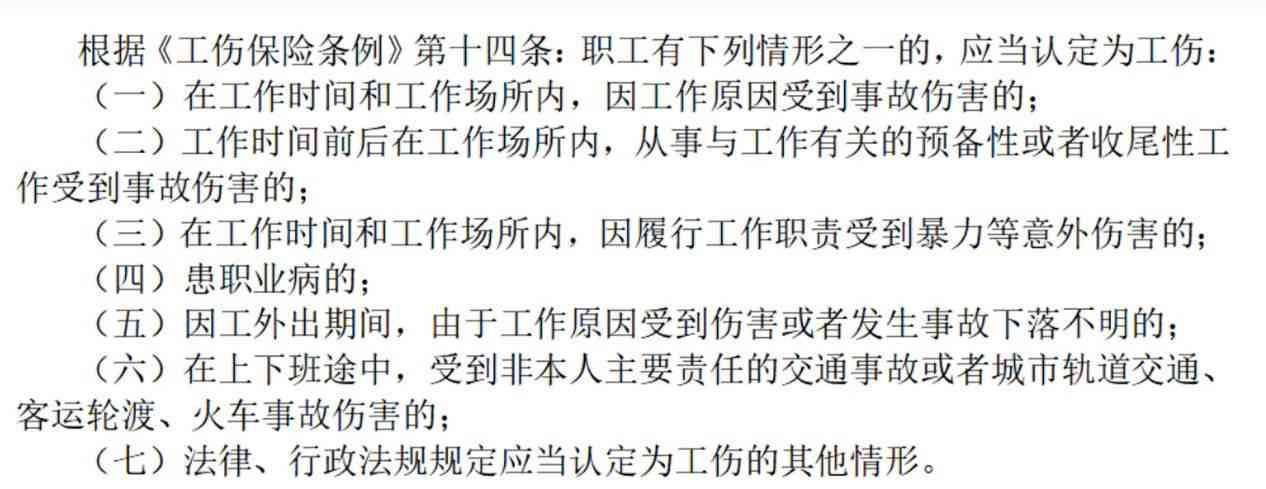 根据《工伤保险条例》第十四条：职工有下列情形之一的，应当认定为工伤：

（一）在工作时间和工作场所内，因工作原因受到事故伤害的；

（二）工作时间前后在工作场所内，从事与工作有关的预备性或者收尾性工作受到事故伤害的；

（三）在工作时间和工作场所内，因履行工作职责受到暴力等意外伤害的；

（四）患职业病的；

（五）因工外出期间，由于工作原因受到伤害或者发生事故下落不明的；

（六）在上下班途中，受到非本人主要责任的交通事故或者城市轨道交通、客运轮渡、火车事故伤害的；

（七）法律、行政法规规定应当认定为工伤的其他情形。